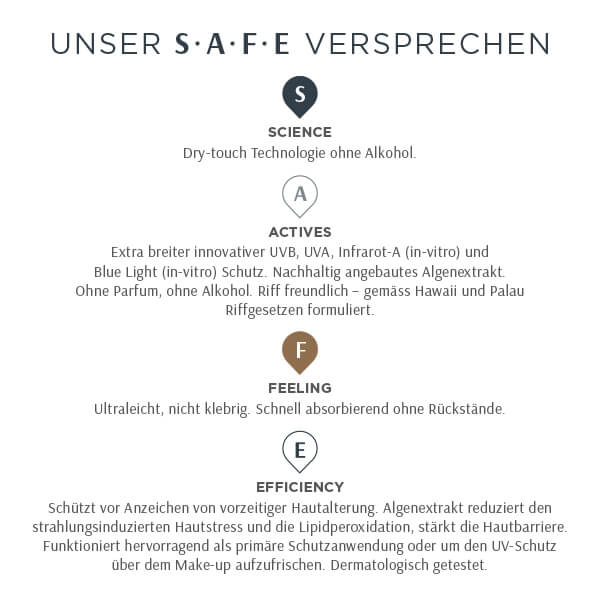 UNSER S·A·F·E VERSPRECHEN

S

SCIENCE
Dry-touch Technologie ohne Alkohol.

A

ACTIVES
Extra breiter innovativer UVB, UVA, Infrarot-A (in-vitro) und Blue Light (in-vitro) Schutz. Nachhaltig angebautes Algenextrakt. Ohne Parfum, ohne Alkohol. Riff freundlich – gemäss Hawaii und Palau Riffgesetzen formuliert.

F

FEELING
Ultraleicht, nicht klebrig. Schnell absorbierend ohne Rückstände.

E

EFFICIENCY
Schützt vor Anzeichen von vorzeitiger Hautalterung. Algenextrakt reduziert den strahlungsinduzierten Hautstress und die Lipidperoxidation, stärkt die Hautbarriere. Funktioniert hervorragend als primäre Schutzanwendung oder um den UV-Schutz über dem Make-up aufzufrischen. Dermatologisch getestet.